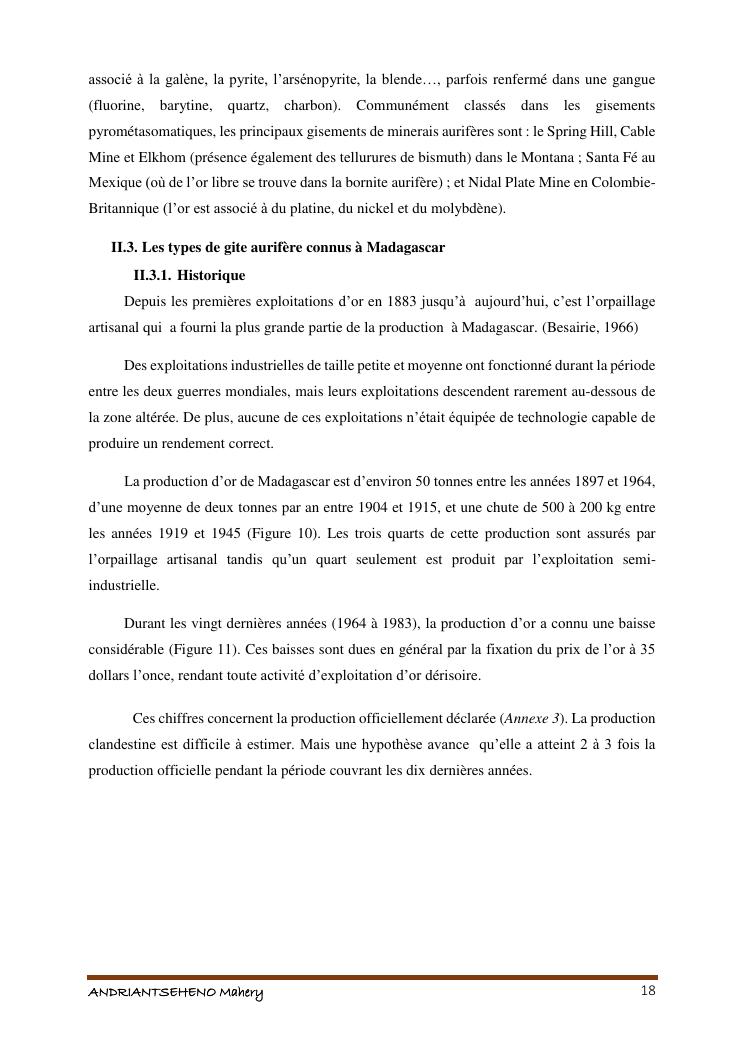 associé à la galène, la pyrite, l'arsénopyrite, la blende…, parfois renfermé dans une gangue (fluorine, barytine, quartz, charbon). Communément classés dans les gisements pyrométasomatiques, les principaux gisements de minerais aurifères sont : le Spring Hill, Cable Mine et Elkhom (présence également des tellurures de bismuth) dans le Montana ; Santa Fé au Mexique (où de l'or libre se trouve dans la bornite aurifère) ; et Nidal Plate Mine en Colombie-Britannique (l'or est associé à du platine, du nickel et du molybdène).

II.3. Les types de gite aurifère connus à Madagascar

II.3.1. Historique

Depuis les premières exploitations d'or en 1883 jusqu'à aujourd'hui, c'est l'orpaillage artisanal qui a fourni la plus grande partie de la production à Madagascar. (Besairie, 1966)

Des exploitations industrielles de taille petite et moyenne ont fonctionné durant la période entre les deux guerres mondiales, mais leurs exploitations descendent rarement au-dessous de la zone altérée. De plus, aucune de ces exploitations n'était équipée de technologie capable de produire un rendement correct.

La production d'or de Madagascar est d'environ 50 tonnes entre les années 1897 et 1964, d'une moyenne de deux tonnes par an entre 1904 et 1915, et une chute de 500 à 200 kg entre les années 1919 et 1945 (Figure 10). Les trois quarts de cette production sont assurés par l'orpaillage artisanal tandis qu'un quart seulement est produit par l'exploitation semi-industrielle.

Durant les vingt dernières années (1964 à 1983), la production d'or a connu une baisse considérable (Figure 11). Ces baisses sont dues en général par la fixation du prix de l'or à 35 dollars l'once, rendant toute activité d'exploitation d'or dérisoire.

Ces chiffres concernent la production officiellement déclarée (Annexe 3). La production clandestine est difficile à estimer. Mais une hypothèse avance qu'elle a atteint 2 à 3 fois la production officielle pendant la période couvrant les dix dernières années.

ANDRIANTSEHENO Mahery 18